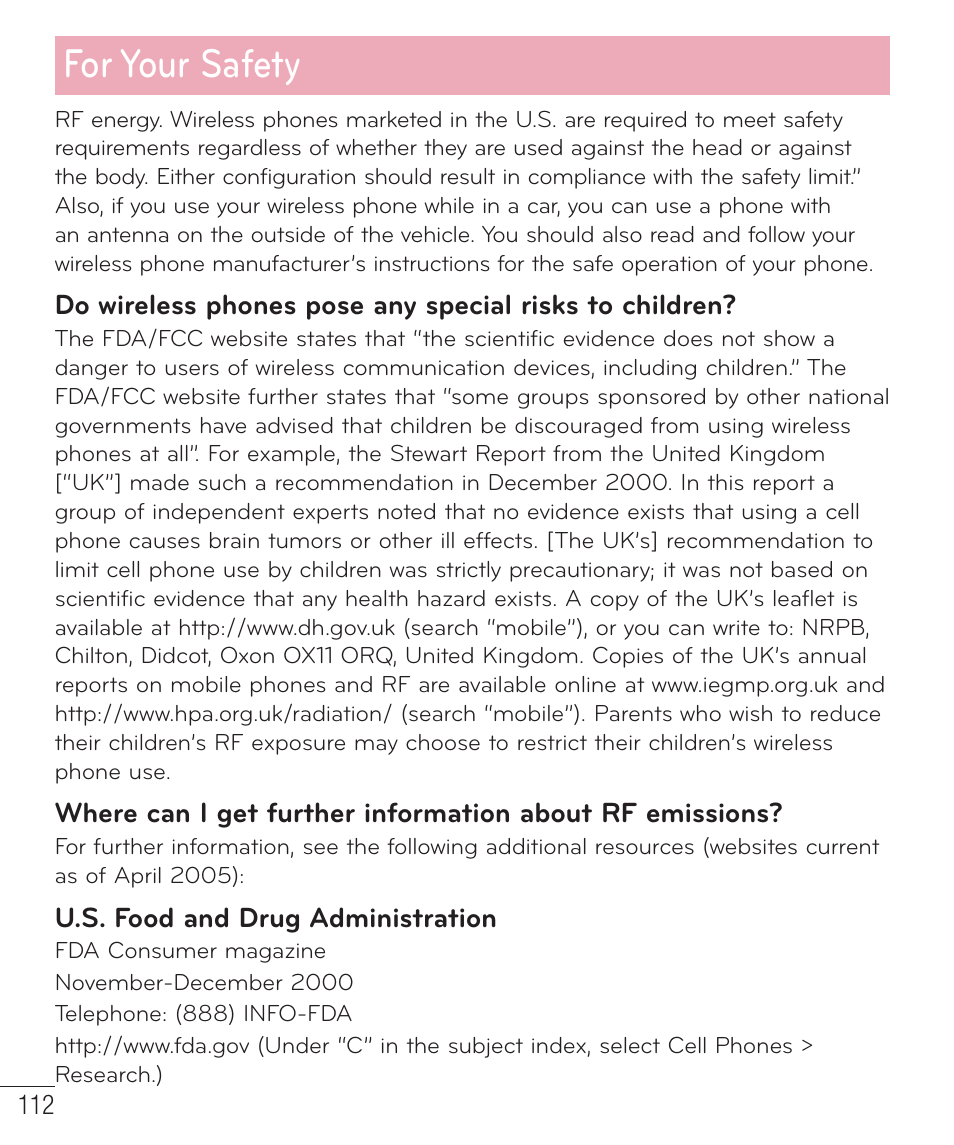 For Your Safety

RF energy. Wireless phones marketed in the U.S. are required to meet safety requirements regardless of whether they are used against the head or against the body. Either configuration should result in compliance with the safety limit." Also, if you use your wireless phone while in a car, you can use a phone with an antenna on the outside of the vehicle. You should also read and follow your wireless phone manufacturer's instructions for the safe operation of your phone.

Do wireless phones pose any special risks to children?
The FDA/FCC website states that "the scientific evidence does not show a danger to users of wireless communication devices, including children." The FDA/FCC website further states that "some groups sponsored by other national governments have advised that children be discouraged from using wireless phones at all". For example, the Stewart Report from the United Kingdom ["UK"] made such a recommendation in December 2000. In this report a group of independent experts noted that no evidence exists that using a cell phone causes brain tumors or other ill effects. [The UK's] recommendation to limit cell phone use by children was strictly precautionary; it was not based on scientific evidence that any health hazard exists. A copy of the UK's leaflet is available at http://www.dh.gov.uk (search "mobile"), or you can write to: NRPB, Chilton, Didcot, Oxon OX11 ORQ, United Kingdom. Copies of the UK's annual reports on mobile phones and RF are available online at www.iegmp.org.uk and http://www.hpa.org.uk/radiation/ (search "mobile"). Parents who wish to reduce their children's RF exposure may choose to restrict their children's wireless phone use.

Where can I get further information about RF emissions?
For further information, see the following additional resources (websites current as of April 2005):

U.S. Food and Drug Administration
FDA Consumer magazine
November-December 2000
Telephone: (888) INFO-FDA
http://www.fda.gov (Under "C" in the subject index, select Cell Phones > Research.)

112